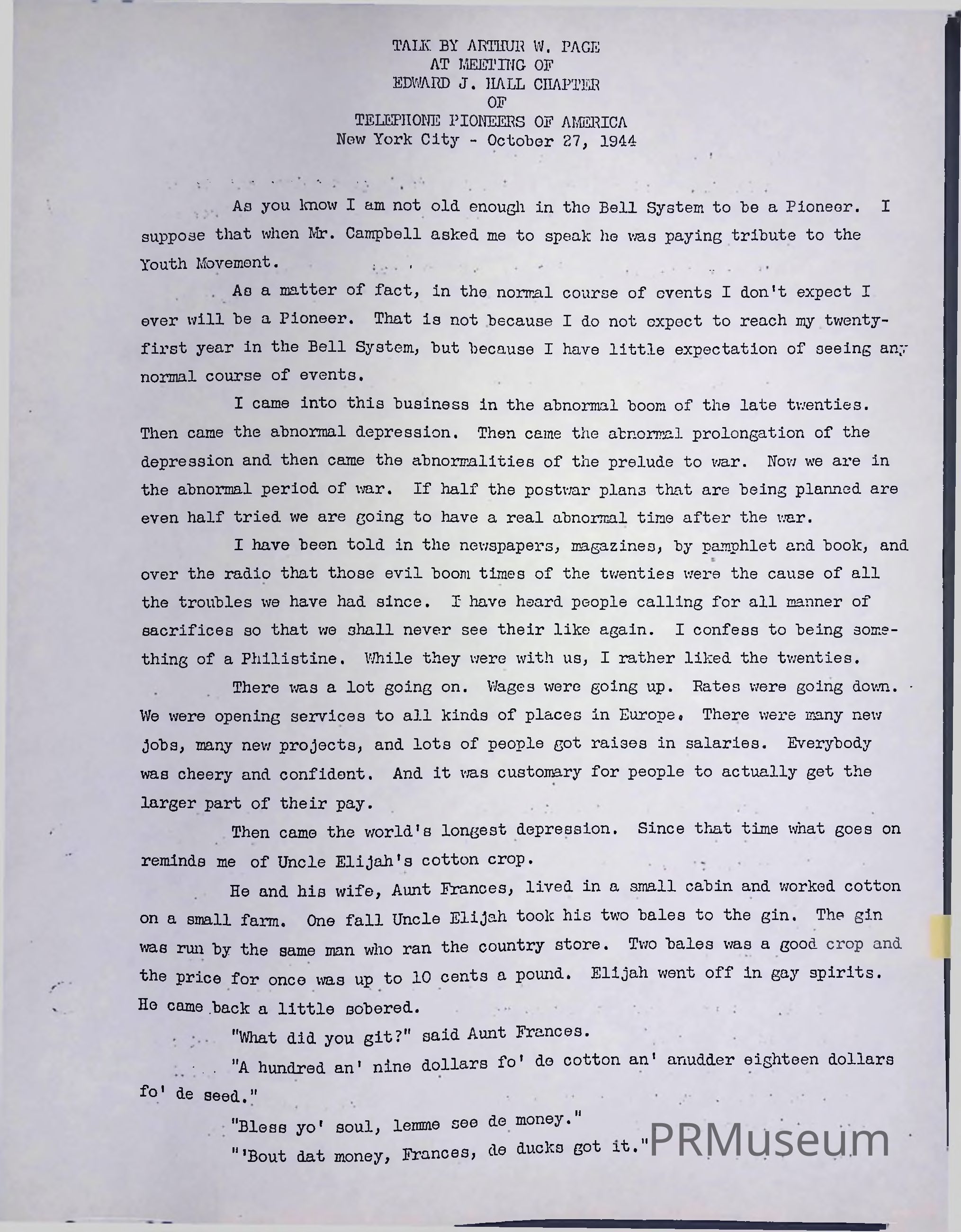 TALK BY ARTHUR W. PAGE
AT MEETING OF
EDWARD J. HALL CHAPTER
OF
TELEPHONE PIONEERS OF AMERICA
New York City - October 27, 1944

As you know I am not old enough in the Bell System to be a Pioneer. I suppose that when Mr. Campbell asked me to speak he was paying tribute to the Youth Movement.

As a matter of fact, in the normal course of events I don't expect I ever will be a Pioneer. That is not because I do not expect to reach my twenty-first year in the Bell System, but because I have little expectation of seeing any normal course of events.

I came into this business in the abnormal boom of the late twenties. Then came the abnormal depression. Then came the abnormal prolongation of the depression and then came the abnormalities of the prelude to war. Now we are in the abnormal period of war. If half the postwar plans that are being planned are even half tried we are going to have a real abnormal time after the war.

I have been told in the newspapers, magazines, by pamphlet and book, and over the radio that those evil boom times of the twenties were the cause of all the troubles we have had since. I have heard people calling for all manner of sacrifices so that we shall never see their like again. I confess to being something of a Philistine. While they were with us, I rather liked the twenties.

There was a lot going on. Wages were going up. Rates were going down. We were opening services to all kinds of places in Europe. There were many new jobs, many new projects, and lots of people got raises in salaries. Everybody was cheery and confident. And it was customary for people to actually get the larger part of their pay.

Then came the world's longest depression. Since that time what goes on reminds me of Uncle Elijah's cotton crop.

He and his wife, Aunt Frances, lived in a small cabin and worked cotton on a small farm. One fall Uncle Elijah took his two bales to the gin. The gin was run by the same man who ran the country store. Two bales was a good crop and the price for once was up to 10 cents a pound. Elijah went off in gay spirits. He came back a little sobered.

"What did you git?" said Aunt Frances.

"A hundred an' nine dollars fo' de cotton an' anudder eighteen dollars fo' de seed."

"Bless yo' soul, lemme see de money."

"'Bout dat money, Frances, de ducks got it."

PRMuseum